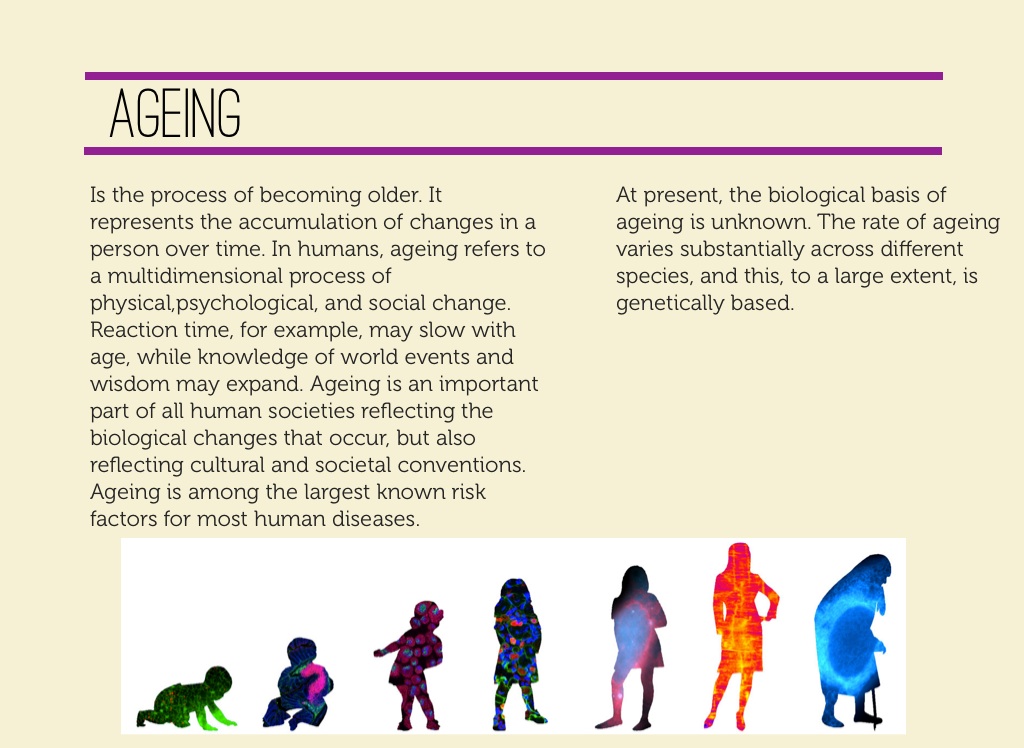 AGEING

Is the process of becoming older. It represents the accumulation of changes in a person over time. In humans, ageing refers to a multidimensional process of physical,psychological, and social change. Reaction time, for example, may slow with age, while knowledge of world events and wisdom may expand. Ageing is an important part of all human societies reflecting the biological changes that occur, but also reflecting cultural and societal conventions. Ageing is among the largest known risk factors for most human diseases.

At present, the biological basis of ageing is unknown. The rate of ageing varies substantially across different species, and this, to a large extent, is genetically based.